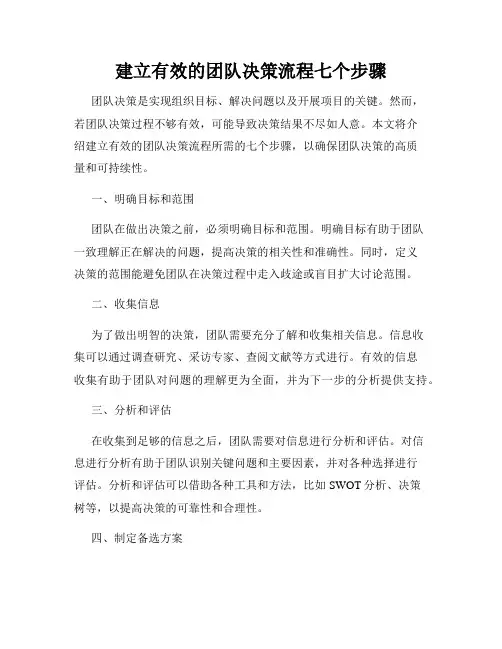 建立有效的团队决策流程七个步骤

团队决策是实现组织目标、解决问题以及开展项目的关键。然而，若团队决策过程不够有效，可能导致决策结果不尽如人意。本文将介绍建立有效的团队决策流程所需的七个步骤，以确保团队决策的高质量和可持续性。

一、明确目标和范围

团队在做出决策之前，必须明确目标和范围。明确目标有助于团队一致理解正在解决的问题，提高决策的相关性和准确性。同时，定义决策的范围能避免团队在决策过程中走入歧途或盲目扩大讨论范围。

二、收集信息

为了做出明智的决策，团队需要充分了解和收集相关信息。信息收集可以通过调查研究、采访专家、查阅文献等方式进行。有效的信息收集有助于团队对问题的理解更为全面，并为下一步的分析提供支持。

三、分析和评估

在收集到足够的信息之后，团队需要对信息进行分析和评估。对信息进行分析有助于团队识别关键问题和主要因素，并对各种选择进行评估。分析和评估可以借助各种工具和方法，比如 SWOT 分析、决策树等，以提高决策的可靠性和合理性。

四、制定备选方案